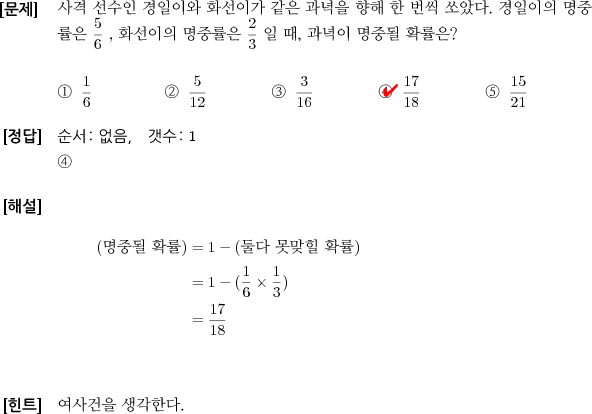 [문제] 사격 선수인 경일이와 화선이가 같은 과녁을 향해 한 번씩 쏘았다. 경일이의 명중률은 $\frac{5}{6}$ , 화선이의 명중률은 $\frac{2}{3}$ 일 때, 과녁이 명중될 확률은?

① $\frac{1}{6}$ ② $\frac{5}{12}$ ③ $\frac{3}{16}$ ④ $\frac{17}{18}$ ⑤ $\frac{15}{21}$

[정답] 순서: 없음, 갯수: 1
④

[해설]

(명중될 확률) $= 1 -$ (둘다 못맞힐 확률)
$= 1 - (\frac{1}{6} \times \frac{1}{3})$
$= \frac{17}{18}$

[힌트] 여사건을 생각한다.